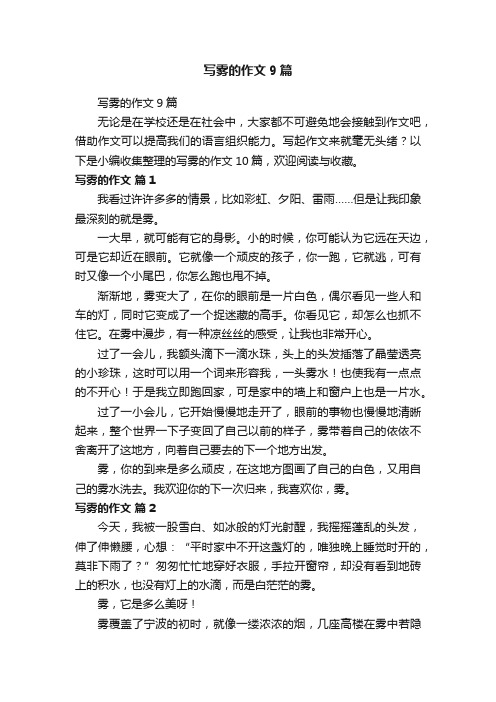 写雾的作文 9 篇

写雾的作文 9 篇

无论是在学校还是在社会中，大家都不可避免地会接触到作文吧，借助作文可以提高我们的语言组织能力。写起作文来就毫无头绪？以下是小编收集整理的写雾的作文 10 篇，欢迎阅读与收藏。

写雾的作文 篇 1

我看过许许多多的情景，比如彩虹、夕阳、雷雨……但是让我印象最深刻的就是雾。

一大早，就可能有它的身影。小的时候，你可能认为它远在天边，可是它却近在眼前。它就像一个顽皮的孩子，你一跑，它就逃，可有时又像一个小尾巴，你怎么跑也甩不掉。

渐渐地，雾变大了，在你的眼前是一片白色，偶尔看见一些人和车的灯，同时它变成了一个捉迷藏的高手。你看见它，却怎么也抓不住它。在雾中漫步，有一种凉丝丝的感受，让我也非常开心。

过了一会儿，我额头滴下一滴水珠，头上的头发插落了晶莹透亮的小珍珠，这时可以用一个词来形容我，一头雾水！也使我有一点点的不开心！于是我立即跑回家，可是家中的墙上和窗户上也是一片水。

过了一小会儿，它开始慢慢地走开了，眼前的事物也慢慢地清晰起来，整个世界一下子变回了自己以前的样子，雾带着自己的依依不舍离开了这地方，向着自己要去的下一个地方出发。

雾，你的到来是多么顽皮，在这地方图画了自己的白色，又用自己的雾水洗去。我欢迎你的下一次归来，我喜欢你，雾。

写雾的作文 篇 2

今天，我被一股雪白、如冰般的灯光射醒，我摇摇蓬乱的头发，伸了伸懒腰，心想：“平时家中不开这盏灯的，唯独晚上睡觉时开的，莫非下雨了？”匆匆忙忙地穿好衣服，手拉开窗帘，却没有看到地砖上的积水，也没有灯上的水滴，而是白茫茫的雾。

雾，它是多么美呀！

雾覆盖了宁波的初时，就像一缕浓浓的烟，几座高楼在雾中若隐